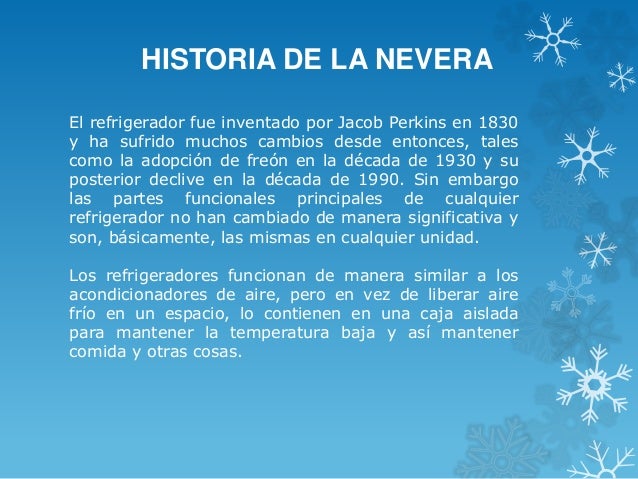 HISTORIA DE LA NEVERA

El refrigerador fue inventado por Jacob Perkins en 1830 y ha sufrido muchos cambios desde entonces, tales como la adopción de freón en la década de 1930 y su posterior declive en la década de 1990. Sin embargo las partes funcionales principales de cualquier refrigerador no han cambiado de manera significativa y son, básicamente, las mismas en cualquier unidad.

Los refrigeradores funcionan de manera similar a los acondicionadores de aire, pero en vez de liberar aire frío en un espacio, lo contienen en una caja aislada para mantener la temperatura baja y así mantener comida y otras cosas.